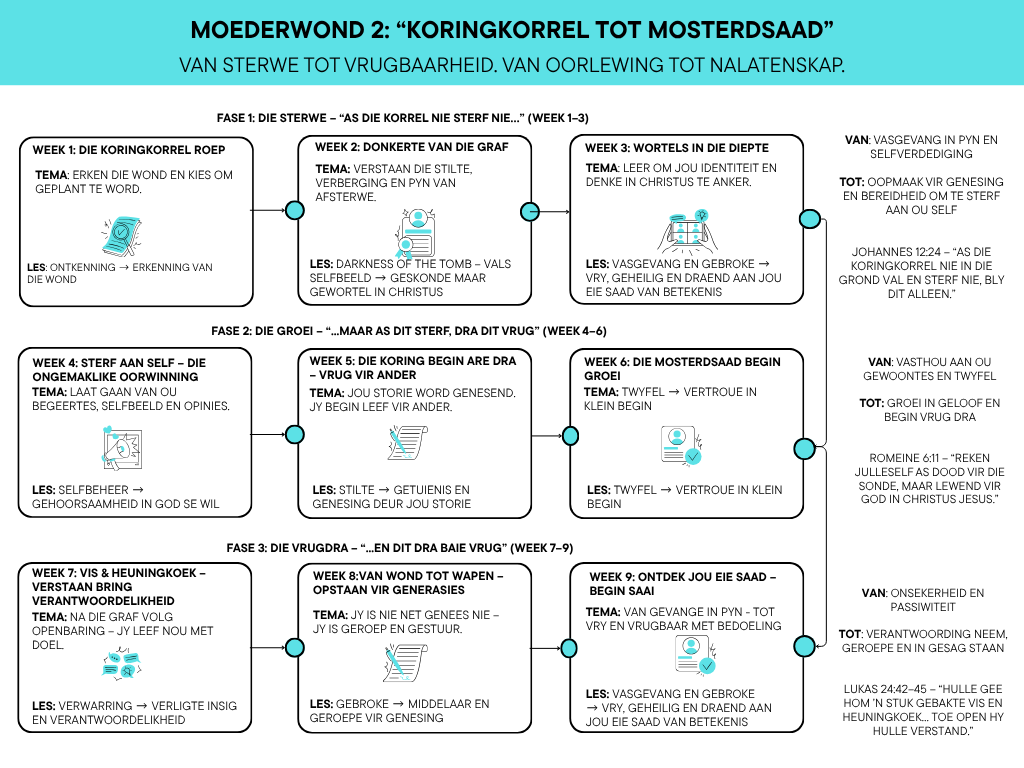 MOEDERWOND 2: "KORINGKORREL TOT MOSTERDSAAD"

VAN STERWE TOT VRUGBAARHEID. VAN OORLEWING TOT NALATENSKAP.

FASE 1: DIE STERWE – "AS DIE KORREL NIE STERF NIE..." (WEEK 1–3)

WEEK 1: DIE KORINGKORREL ROEP
TEMA: ERKEN DIE WOND EN KIES OM GEPLANT TE WORD.
LES: ONTKENNING → ERKENNING VAN DIE WOND

WEEK 2: DONKERTE VAN DIE GRAF
TEMA: VERSTAAN DIE STILTE, VERBERGING EN PYN VAN AFSTERWE.
LES: DARKNESS OF THE TOMB – VALS SELFBEELD → GESKONDE MAAR GEWORTEL IN CHRISTUS

WEEK 3: WORTELS IN DIE DIEPTE
TEMA: LEER OM JOU IDENTITEIT EN DENKE IN CHRISTUS TE ANKER.
LES: VASGEVANG EN GEBROKE → VRY, GEHEILIG EN DRAEND AAN JOU EIE SAAD VAN BETEKENIS

VAN: VASGEVANG IN PYN EN SELFVERDEDIGING

TOT: OOPMAAK VIR GENESING EN BEREIDHEID OM TE STERF AAN OU SELF

JOHANNES 12:24 – "AS DIE KORINGKORREL NIE IN DIE GROND VAL EN STERF NIE, BLY DIT ALLEEN."

FASE 2: DIE GROEI – "...MAAR AS DIT STERF, DRA DIT VRUG" (WEEK 4–6)

WEEK 4: STERF AAN SELF – DIE ONGEMAKLIKE OORWINNING
TEMA: LAAT GAAN VAN OU BEGEERTES, SELFBEELD EN OPINIES.
LES: SELFBEHEER → GEHOORSAAMHEID IN GOD SE WIL

WEEK 5: DIE KORING BEGIN ARE DRA – VRUG VIR ANDER
TEMA: JOU STORIE WORD GENESEND. JY BEGIN LEEF VIR ANDER.
LES: STILTE → GETUIENIS EN GENESING DEUR JOU STORIE

WEEK 6: DIE MOSTERDSAAD BEGIN GROEI
TEMA: TWYFEL → VERTROUE IN KLEIN BEGIN
LES: TWYFEL → VERTROUE IN KLEIN BEGIN

VAN: VASTHOU AAN OU GEWOONTES EN TWYFEL

TOT: GROEI IN GELOOF EN BEGIN VRUG DRA

ROMEINE 6:11 – "REKEN JULLESELF AS DOOD VIR DIE SONDE, MAAR LEWEND VIR GOD IN CHRISTUS JESUS."

FASE 3: DIE VRUGDRA – "...EN DIT DRA BAIE VRUG" (WEEK 7–9)

WEEK 7: VIS & HEUNINGKOEK – VERSTAAN BRING VERANTWOORDELIKHEID
TEMA: NA DIE GRAF VOLG OPENBARING – JY LEEF NOU MET DOEL.
LES: VERWARRING → VERLIGTE INSIG EN VERANTWOORDELIKHEID

WEEK 8:VAN WOND TOT WAPEN – OPSTAAN VIR GENERASIES
TEMA: JY IS NIE NET GENEES NIE – JY IS GEROEP EN GESTUUR.
LES: GEBROKE → MIDDELAAR EN GEROEPE VIR GENESING

WEEK 9: ONTDEK JOU EIE SAAD – BEGIN SAAI
TEMA: VAN GEVANGE IN PYN - TOT VRY EN VRUGBAAR MET BEDOELING
LES: VASGEVANG EN GEBROKE → VRY, GEHEILIG EN DRAEND AAN JOU EIE SAAD VAN BETEKENIS

VAN: ONSEKERHEID EN PASSIWITEIT

TOT: VERANTWOORDING NEEM, GEROEPE EN IN GESAG STAAN

LUKAS 24:42–45 – "HULLE GEE HOM 'N STUK GEBAKTE VIS EN HEUNINGKOEK... TOE OPEN HY HULLE VERSTAND."